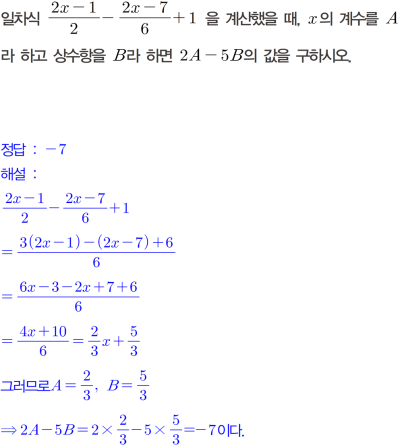 일차식 $\frac{2x-1}{2}-\frac{2x-7}{6}+1$ 을 계산했을 때, $x$의 계수를 $A$라 하고 상수항을 $B$라 하면 $2A-5B$의 값을 구하시오.

정답 : $-7$
해설 :
$\frac{2x-1}{2}-\frac{2x-7}{6}+1$
$=\frac{3(2x-1)-(2x-7)+6}{6}$
$=\frac{6x-3-2x+7+6}{6}$
$=\frac{4x+10}{6}=\frac{2}{3}x+\frac{5}{3}$
그러므로 $A=\frac{2}{3}$, $B=\frac{5}{3}$
$\Rightarrow 2A-5B=2\times\frac{2}{3}-5\times\frac{5}{3}=-7$이다.